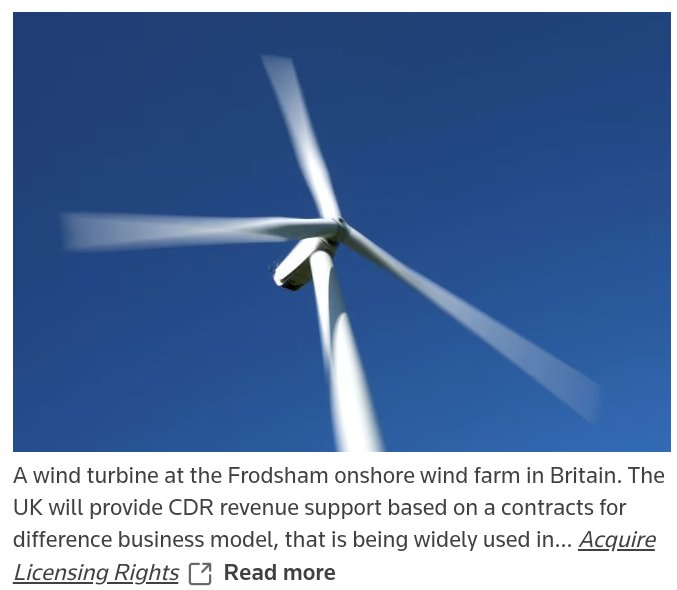 A wind turbine at the Frodsham onshore wind farm in Britain. The UK will provide CDR revenue support based on a contracts for difference business model, that is being widely used in... Acquire Licensing Rights Read more